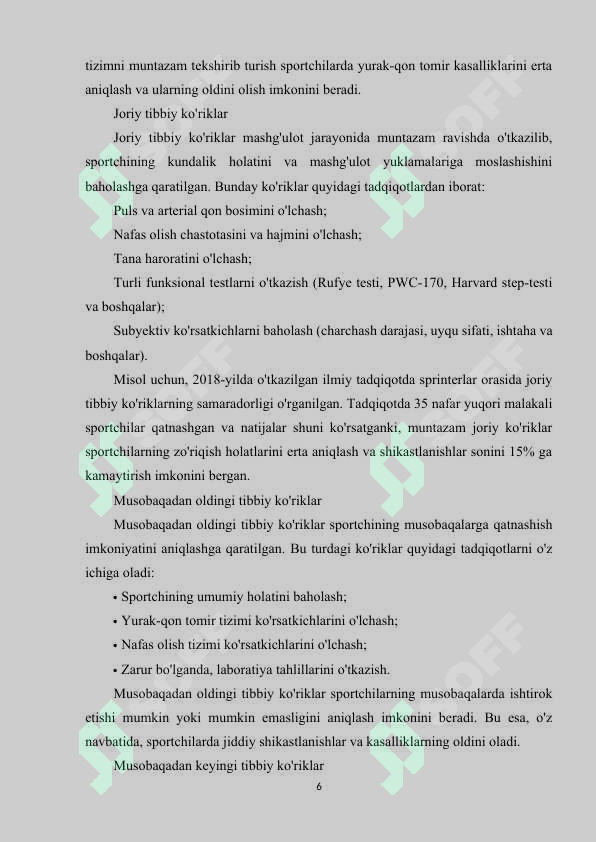 tizimni muntazam tekshirib turish sportchilarda yurak-qon tomir kasalliklarini erta aniqlash va ularning oldini olish imkonini beradi.

Joriy tibbiy ko'riklar

Joriy tibbiy ko'riklar mashg'ulot jarayonida muntazam ravishda o'tkazilib, sportchining kundalik holatini va mashg'ulot yuklamalariga moslashishini baholashga qaratilgan. Bunday ko'riklar quyidagi tadqiqotlardan iborat:

Puls va arterial qon bosimini o'lchash;

Nafas olish chastotasini va hajmini o'lchash;

Tana haroratini o'lchash;

Turli funksional testlarni o'tkazish (Rufye testi, PWC-170, Harvard step-testi va boshqalar);

Subyektiv ko'rsatkichlarni baholash (charchash darajasi, uyqu sifati, ishtaha va boshqalar).

Misol uchun, 2018-yilda o'tkazilgan ilmiy tadqiqotda sprinterlar orasida joriy tibbiy ko'riklarning samaradorligi o'rganilgan. Tadqiqotda 35 nafar yuqori malakali sportchilar qatnashgan va natijalar shuni ko'rsatganki, muntazam joriy ko'riklar sportchilarning zo'riqish holatlarini erta aniqlash va shikastlanishlar sonini 15% ga kamaytirish imkonini bergan.

Musobaqadan oldingi tibbiy ko'riklar

Musobaqadan oldingi tibbiy ko'riklar sportchining musobaqalarga qatnashish imkoniyatini aniqlashga qaratilgan. Bu turdagi ko'riklar quyidagi tadqiqotlarni o'z ichiga oladi:

• Sportchining umumiy holatini baholash;

• Yurak-qon tomir tizimi ko'rsatkichlarini o'lchash;

• Nafas olish tizimi ko'rsatkichlarini o'lchash;

• Zarur bo'lganda, laboratiya tahlillarini o'tkazish.

Musobaqadan oldingi tibbiy ko'riklar sportchilarning musobaqalarda ishtirok etishi mumkin yoki mumkin emasligini aniqlash imkonini beradi. Bu esa, o'z navbatida, sportchilarda jiddiy shikastlanishlar va kasalliklarning oldini oladi.

Musobaqadan keyingi tibbiy ko'riklar

6